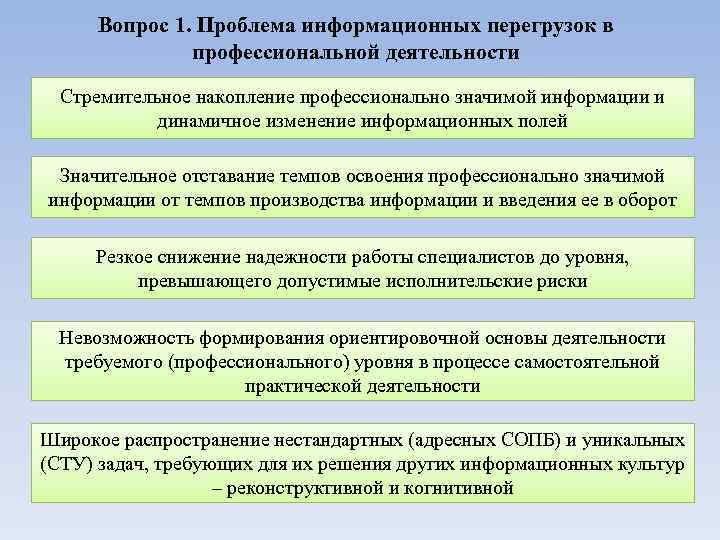 Вопрос 1. Проблема информационных перегрузок в профессиональной деятельности

Стремительное накопление профессионально значимой информации и динамичное изменение информационных полей

Значительное отставание темпов освоения профессионально значимой информации от темпов производства информации и введения ее в оборот

Резкое снижение надежности работы специалистов до уровня, превышающего допустимые исполнительские риски

Невозможность формирования ориентировочной основы деятельности требуемого (профессионального) уровня в процессе самостоятельной практической деятельности

Широкое распространение нестандартных (адресных СОПБ) и уникальных (СТУ) задач, требующих для их решения других информационных культур – реконструктивной и когнитивной